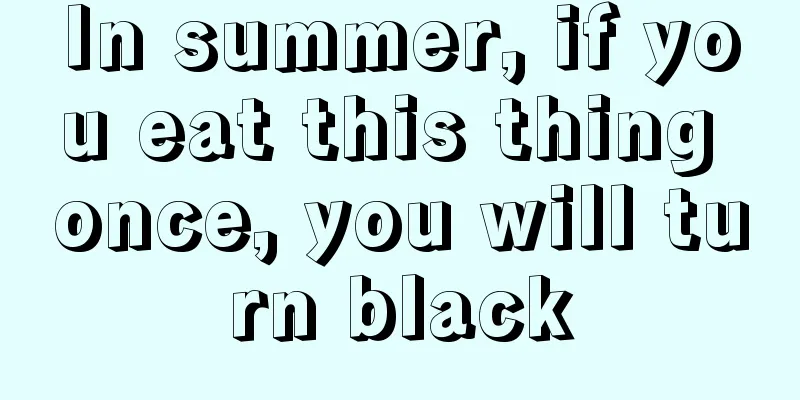 In summer, if you eat this thing once, you will turn black